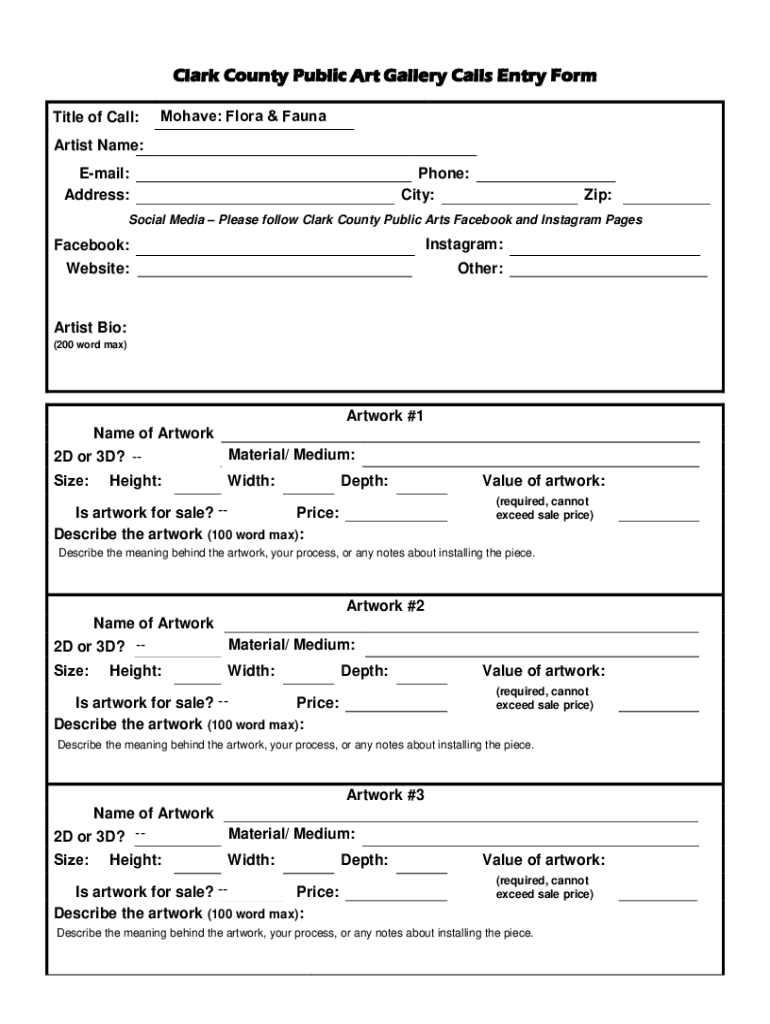 Clark County Public Art Gallery Calls Entry Form

Title of Call: Mohave: Flora & Fauna

Artist Name:

E-mail: Phone:
Address: City: Zip:

Social Media – Please follow Clark County Public Arts Facebook and Instagram Pages

Facebook: Instagram:
Website: Other:

Artist Bio:
(200 word max)

Artwork #1
Name of Artwork
2D or 3D? -- Material/ Medium:
Size: Height: Width: Depth: Value of artwork:
(required, cannot exceed sale price)
Is artwork for sale? -- Price:
Describe the artwork (100 word max):
Describe the meaning behind the artwork, your process, or any notes about installing the piece.

Artwork #2
Name of Artwork
2D or 3D? -- Material/ Medium:
Size: Height: Width: Depth: Value of artwork:
(required, cannot exceed sale price)
Is artwork for sale? -- Price:
Describe the artwork (100 word max):
Describe the meaning behind the artwork, your process, or any notes about installing the piece.

Artwork #3
Name of Artwork
2D or 3D? -- Material/ Medium:
Size: Height: Width: Depth: Value of artwork:
(required, cannot exceed sale price)
Is artwork for sale? -- Price:
Describe the artwork (100 word max):
Describe the meaning behind the artwork, your process, or any notes about installing the piece.